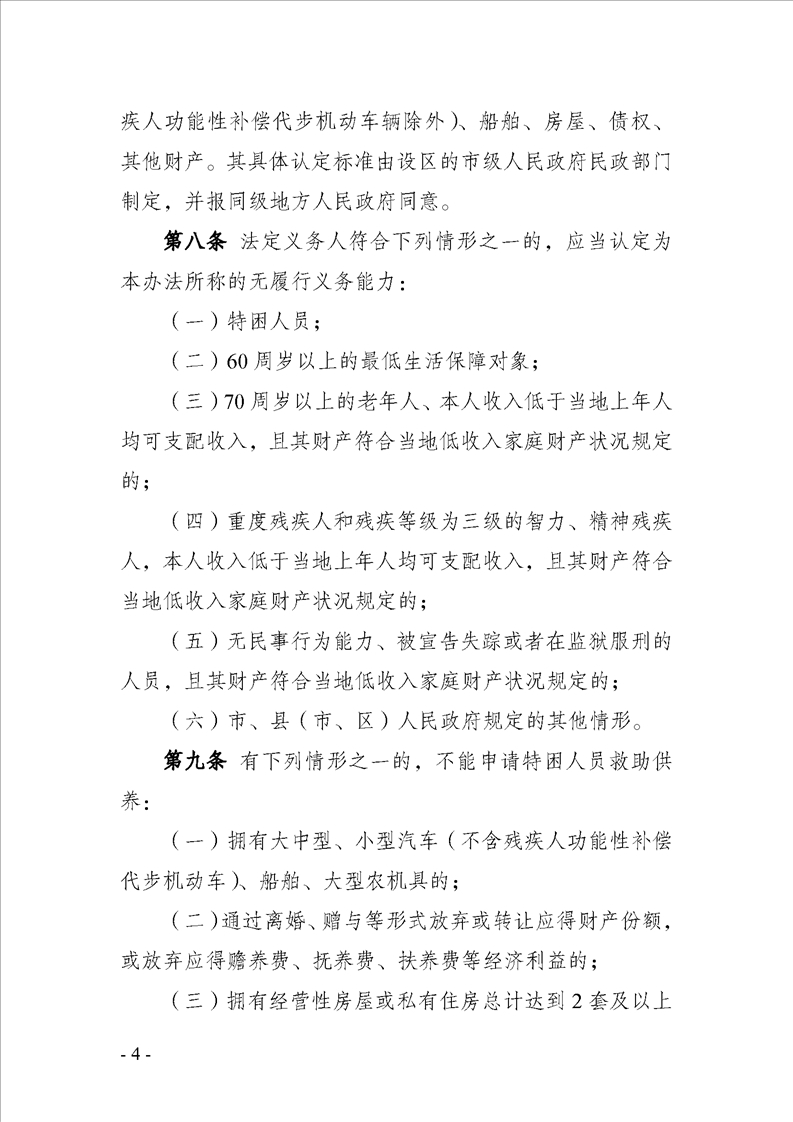 疾人功能性补偿代步机动车辆除外）、船舶、房屋、债权、其他财产。其具体认定标准由设区的市级人民政府民政部门制定，并报同级地方人民政府同意。

第八条 法定义务人符合下列情形之一的，应当认定为本办法所称的无履行义务能力：

（一）特困人员；

（二）60周岁以上的最低生活保障对象；

（三）70周岁以上的老年人、本人收入低于当地上年人均可支配收入，且其财产符合当地低收入家庭财产状况规定的；

（四）重度残疾人和残疾等级为三级的智力、精神残疾人，本人收入低于当地上年人均可支配收入，且其财产符合当地低收入家庭财产状况规定的；

（五）无民事行为能力、被宣告失踪或者在监狱服刑的人员，且其财产符合当地低收入家庭财产状况规定的；

（六）市、县（市、区）人民政府规定的其他情形。

第九条 有下列情形之一的，不能申请特困人员救助供养：

（一）拥有大中型、小型汽车（不含残疾人功能性补偿代步机动车）、船舶、大型农机具的；

（二）通过离婚、赠与等形式放弃或转让应得财产份额，或放弃应得赡养费、抚养费、扶养费等经济利益的；

（三）拥有经营性房屋或私有住房总计达到2套及以上

- 4 -